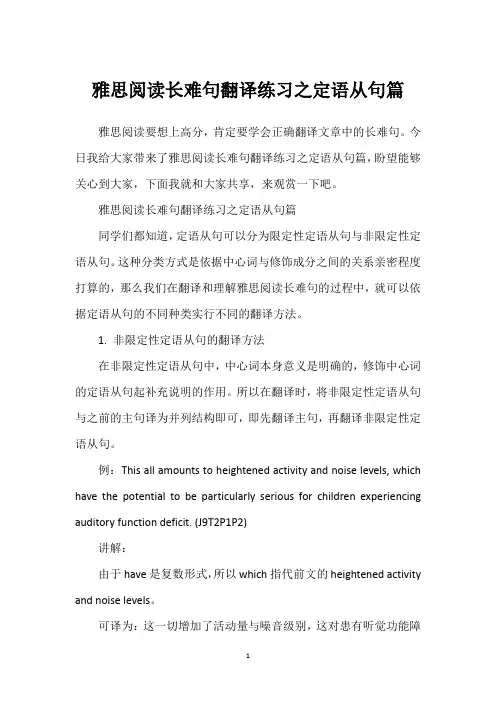 雅思阅读长难句翻译练习之定语从句篇

雅思阅读要想上高分，肯定要学会正确翻译文章中的长难句。今日我给大家带来了雅思阅读长难句翻译练习之定语从句篇，盼望能够关心到大家，下面我就和大家共享，来观赏一下吧。

雅思阅读长难句翻译练习之定语从句篇

同学们都知道，定语从句可以分为限定性定语从句与非限定性定语从句。这种分类方式是依据中心词与修饰成分之间的关系亲密程度打算的，那么我们在翻译和理解雅思阅读长难句的过程中，就可以依据定语从句的不同种类实行不同的翻译方法。

1. 非限定性定语从句的翻译方法

在非限定性定语从句中，中心词本身意义是明确的，修饰中心词的定语从句起补充说明的作用。所以在翻译时，将非限定性定语从句与之前的主句译为并列结构即可，即先翻译主句，再翻译非限定性定语从句。

例：This all amounts to heightened activity and noise levels, which have the potential to be particularly serious for children experiencing auditory function deficit. (J9T2P1P2)

讲解：

由于 have 是复数形式，所以 which 指代前文的 heightened activity and noise levels。

可译为：这一切增加了活动量与噪音级别，这对患有听觉功能障

1